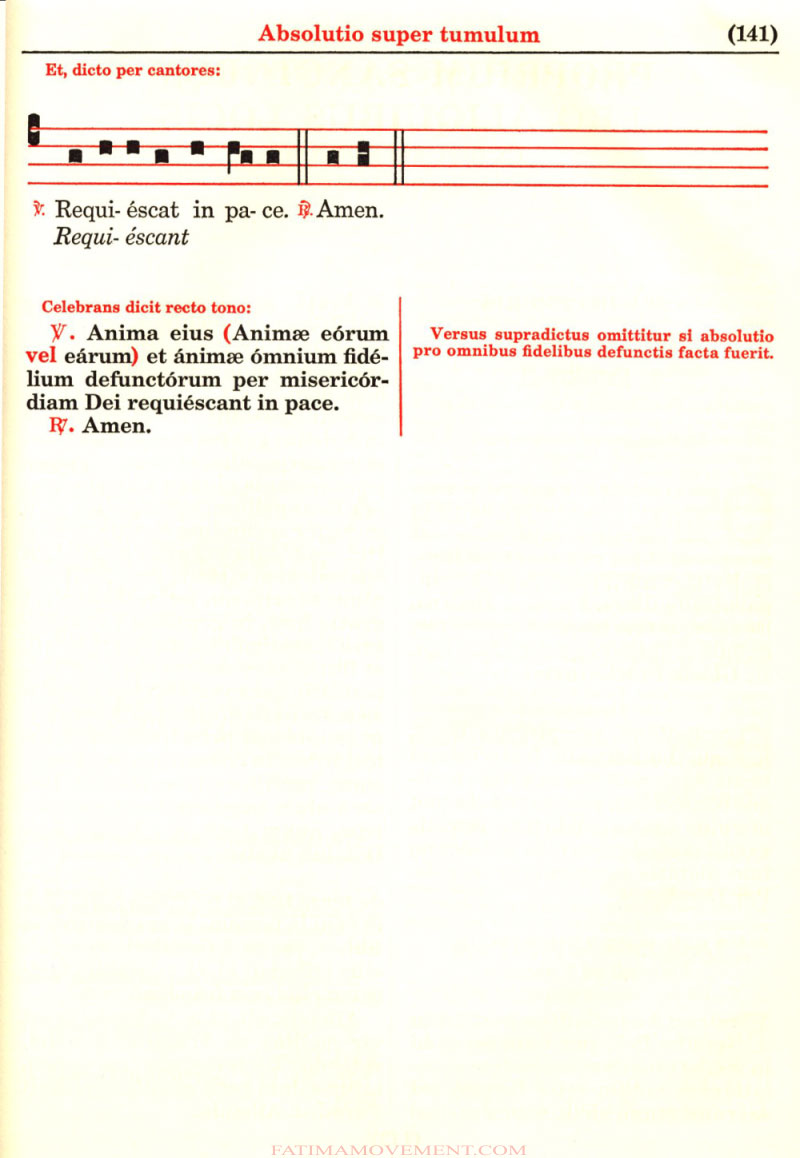 Absolutio super tumulum (141)

Et, dicto per cantores:

℣. Requi- éscat in pa- ce. ℟. Amen.
Requi- éscant

Celebrans dicit recto tono:

℣. Anima eius (Animæ eórum vel eárum) et ánimæ ómnium fidélium defunctórum per misericórdiam Dei requiéscant in pace.
℟. Amen.

Versus supradictus omittitur si absolutio pro omnibus fidelibus defunctis facta fuerit.

FATIMAMOVEMENT.COM